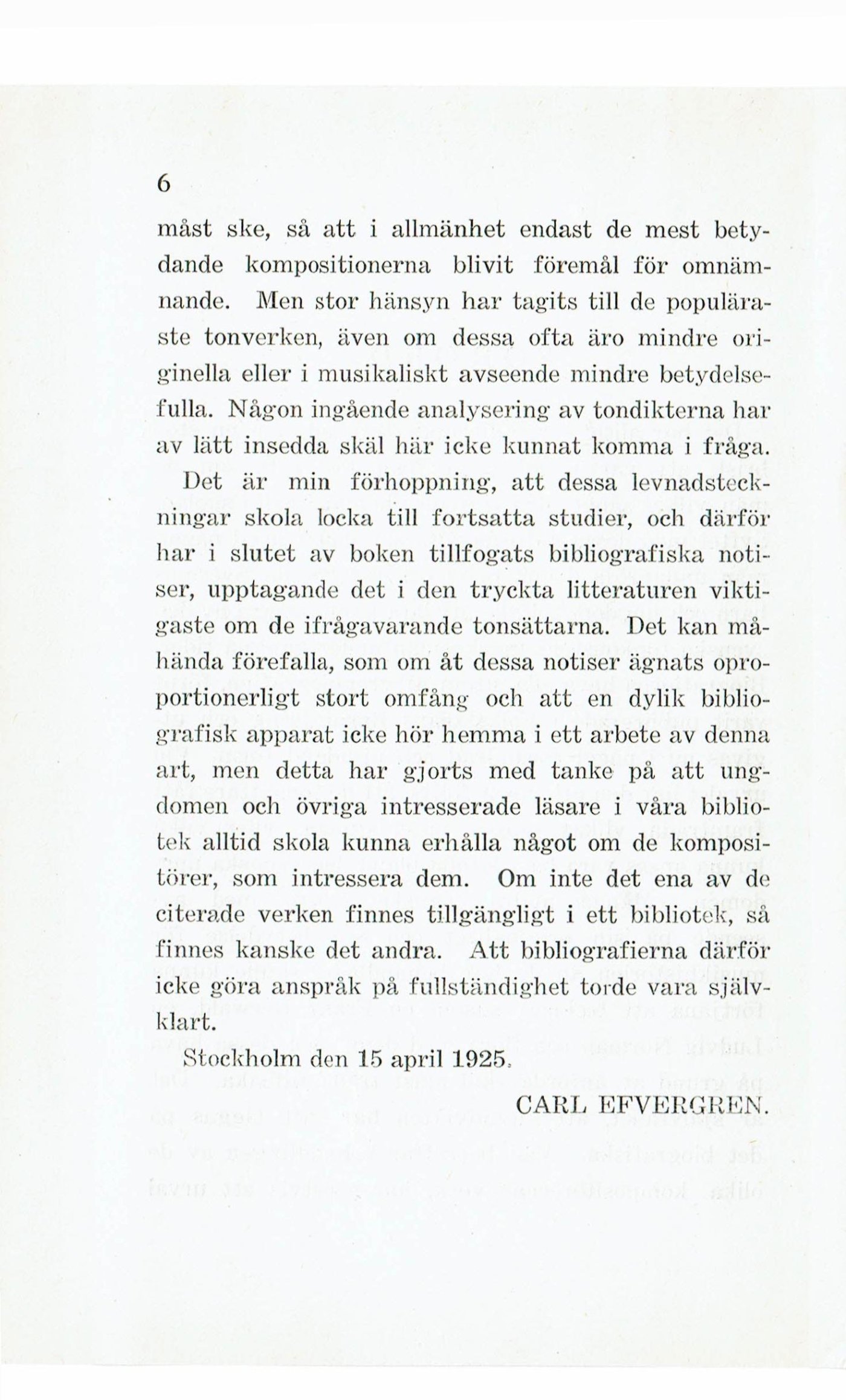 6

måst ske, så att i allmänhet endast de mest betydande kompositionerna blivit föremål för omnämnande. Men stor hänsyn har tagits till de populäraste tonverken, även om dessa ofta äro mindre originella eller i musikaliskt avseende mindre betydelsefulla. Någon ingående analysering av tondikterna har av lätt insedda skäl här icke kunnat komma i fråga.

Det är min förhoppning, att dessa levnadsteckningar skola locka till fortsatta studier, och därför har i slutet av boken tillfogats bibliografiska notiser, upptagande det i den tryckta litteraturen viktigaste om de ifrågavarande tonsättarna. Det kan måhända förefalla, som om åt dessa notiser ägnats oproportionerligt stort omfång och att en dylik bibliografisk apparat icke hör hemma i ett arbete av denna art, men detta har gjorts med tanke på att ungdomen och övriga intresserade läsare i våra bibliotek alltid skola kunna erhålla något om de kompositörer, som intressera dem. Om inte det ena av de citerade verken finnes tillgängligt i ett bibliotek, så finnes kanske det andra. Att bibliografierna därför icke göra anspråk på fullständighet torde vara självklart.

Stockholm den 15 april 1925.

CARL EFVERGREN.